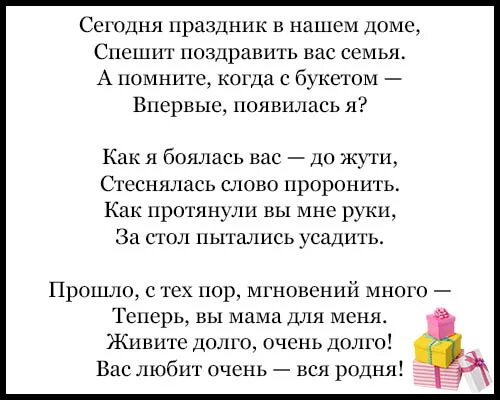 Сегодня праздник в нашем доме,
Спешит поздравить вас семья.
А помните, когда с букетом —
Впервые, появилась я?

Как я боялась вас — до жути,
Стеснялась слово проронить.
Как протянули вы мне руки,
За стол пытались усадить.

Прошло, с тех пор, мгновений много —
Теперь, вы мама для меня.
Живите долго, очень долго!
Вас любит очень — вся родня!